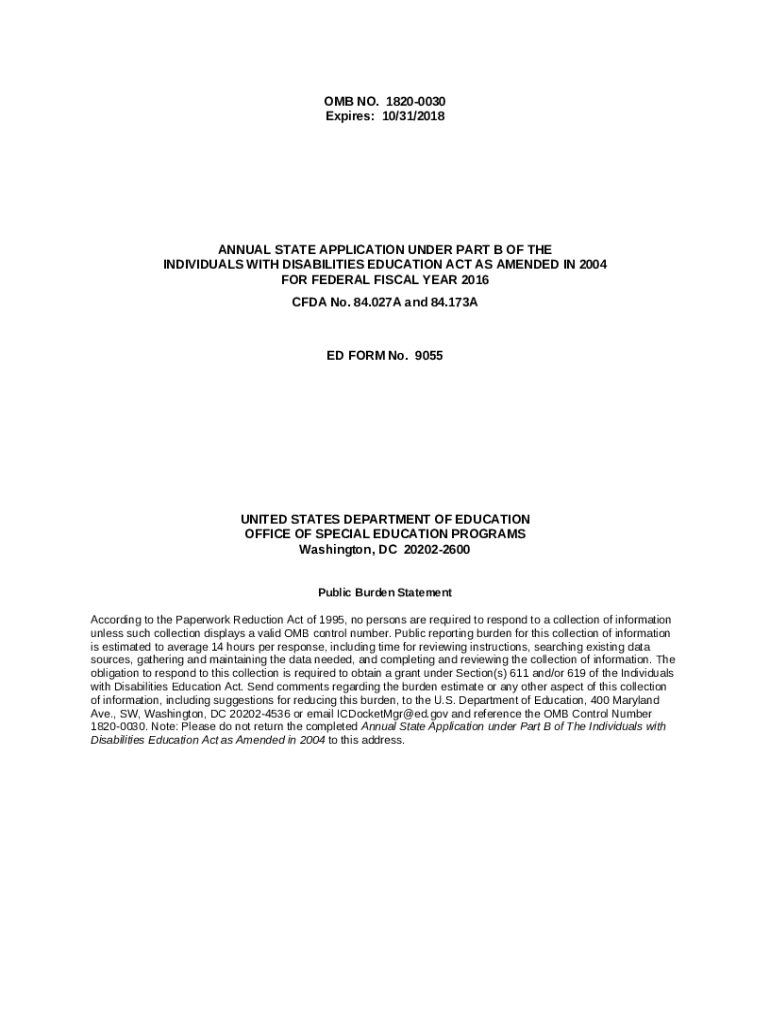 OMB NO. 1820-0030
Expires: 10/31/2018

ANNUAL STATE APPLICATION UNDER PART B OF THE INDIVIDUALS WITH DISABILITIES EDUCATION ACT AS AMENDED IN 2004 FOR FEDERAL FISCAL YEAR 2016

CFDA No. 84.027A and 84.173A

ED FORM No. 9055

UNITED STATES DEPARTMENT OF EDUCATION
OFFICE OF SPECIAL EDUCATION PROGRAMS
Washington, DC 20202-2600

Public Burden Statement

According to the Paperwork Reduction Act of 1995, no persons are required to respond to a collection of information unless such collection displays a valid OMB control number. Public reporting burden for this collection of information is estimated to average 14 hours per response, including time for reviewing instructions, searching existing data sources, gathering and maintaining the data needed, and completing and reviewing the collection of information. The obligation to respond to this collection is required to obtain a grant under Section(s) 611 and/or 619 of the Individuals with Disabilities Education Act. Send comments regarding the burden estimate or any other aspect of this collection of information, including suggestions for reducing this burden, to the U.S. Department of Education, 400 Maryland Ave., SW, Washington, DC 20202-4536 or email ICDocketMgr@ed.gov and reference the OMB Control Number 1820-0030. Note: Please do not return the completed Annual State Application under Part B of The Individuals with Disabilities Education Act as Amended in 2004 to this address.